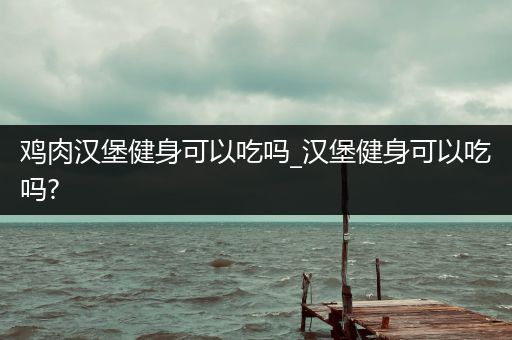 鸡肉汉堡健身可以吃吗_汉堡健身可以吃吗?